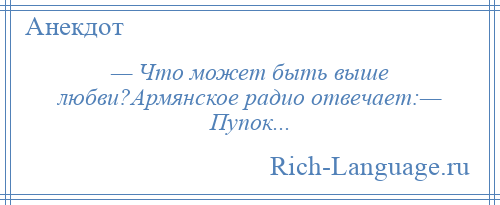 Анекдот

— Что может быть выше любви?Армянское радио отвечает:— Пупок...

Rich-Language.ru